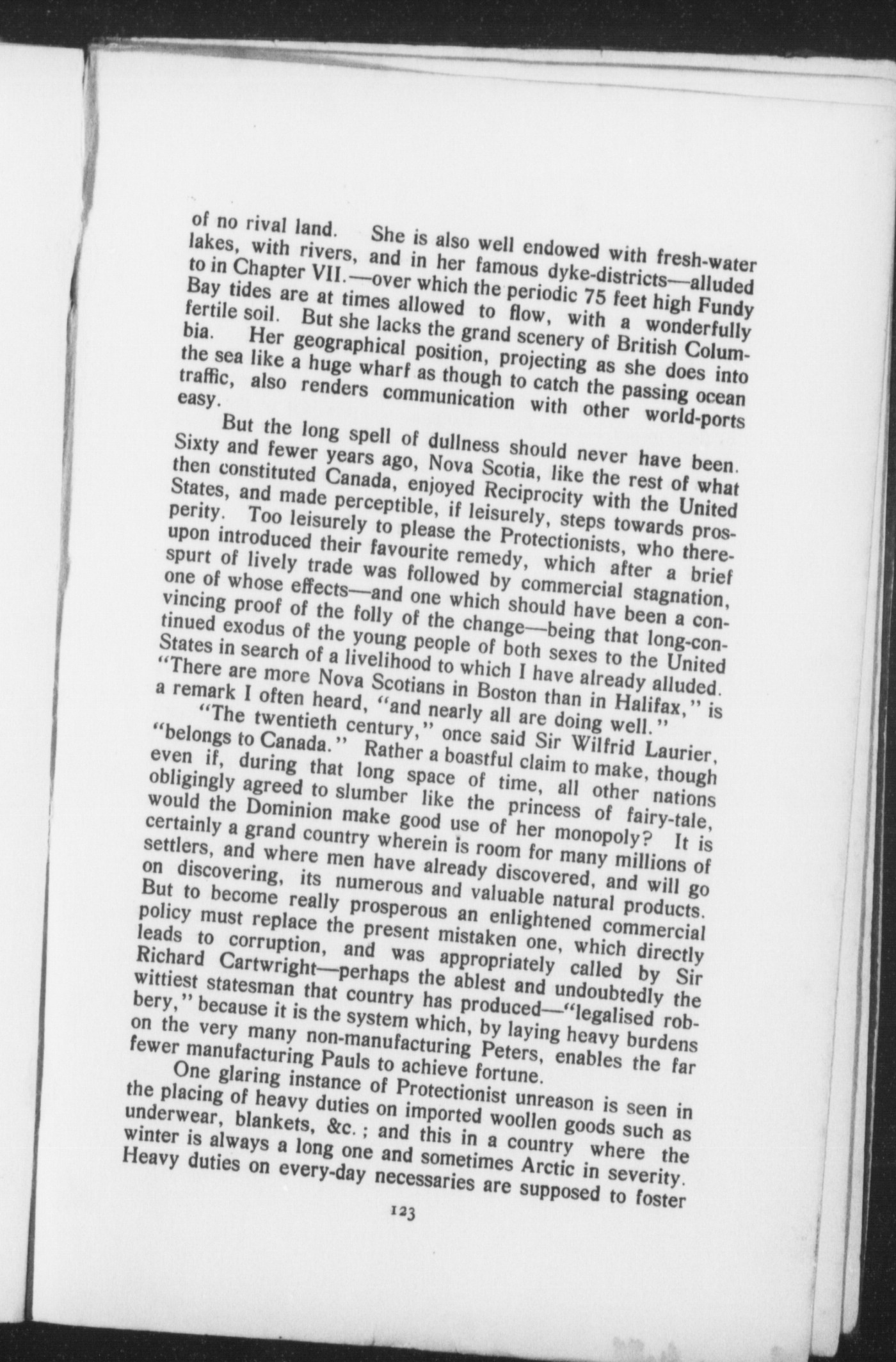 of no rival land. She is also well endowed with fresh-water lakes, with rivers, and in her famous dyke-districts—alluded to in Chapter VII.—over which the periodic 75 feet high Fundy Bay tides are at times allowed to flow, with a wonderfully fertile soil. But she lacks the grand scenery of British Columbia. Her geographical position, projecting as she does into the sea like a huge wharf as though to catch the passing ocean traffic, also renders communication with other world-ports easy.

But the long spell of dullness should never have been. Sixty and fewer years ago, Nova Scotia, like the rest of what then constituted Canada, enjoyed Reciprocity with the United States, and made perceptible, if leisurely, steps towards prosperity. Too leisurely to please the Protectionists, who thereupon introduced their favourite remedy, which after a brief spurt of lively trade was followed by commercial stagnation, one of whose effects—and one which should have been a convincing proof of the folly of the change—being that long-continued exodus of the young people of both sexes to the United States in search of a livelihood to which I have already alluded. "There are more Nova Scotians in Boston than in Halifax," is a remark I often heard, "and nearly all are doing well."

"The twentieth century," once said Sir Wilfrid Laurier, "belongs to Canada." Rather a boastful claim to make, though even if, during that long space of time, all other nations obligingly agreed to slumber like the princess of fairy-tale, would the Dominion make good use of her monopoly? It is certainly a grand country wherein is room for many millions of settlers, and where men have already discovered, and will go on discovering, its numerous and valuable natural products. But to become really prosperous an enlightened commercial policy must replace the present mistaken one, which directly leads to corruption, and was appropriately called by Sir Richard Cartwright—perhaps the ablest and undoubtedly the wittiest statesman that country has produced—"legalised robbery," because it is the system which, by laying heavy burdens on the very many non-manufacturing Peters, enables the far fewer manufacturing Pauls to achieve fortune.

One glaring instance of Protectionist unreason is seen in the placing of heavy duties on imported woollen goods such as underwear, blankets, &c.; and this in a country where the winter is always a long one and sometimes Arctic in severity. Heavy duties on every-day necessaries are supposed to foster

123